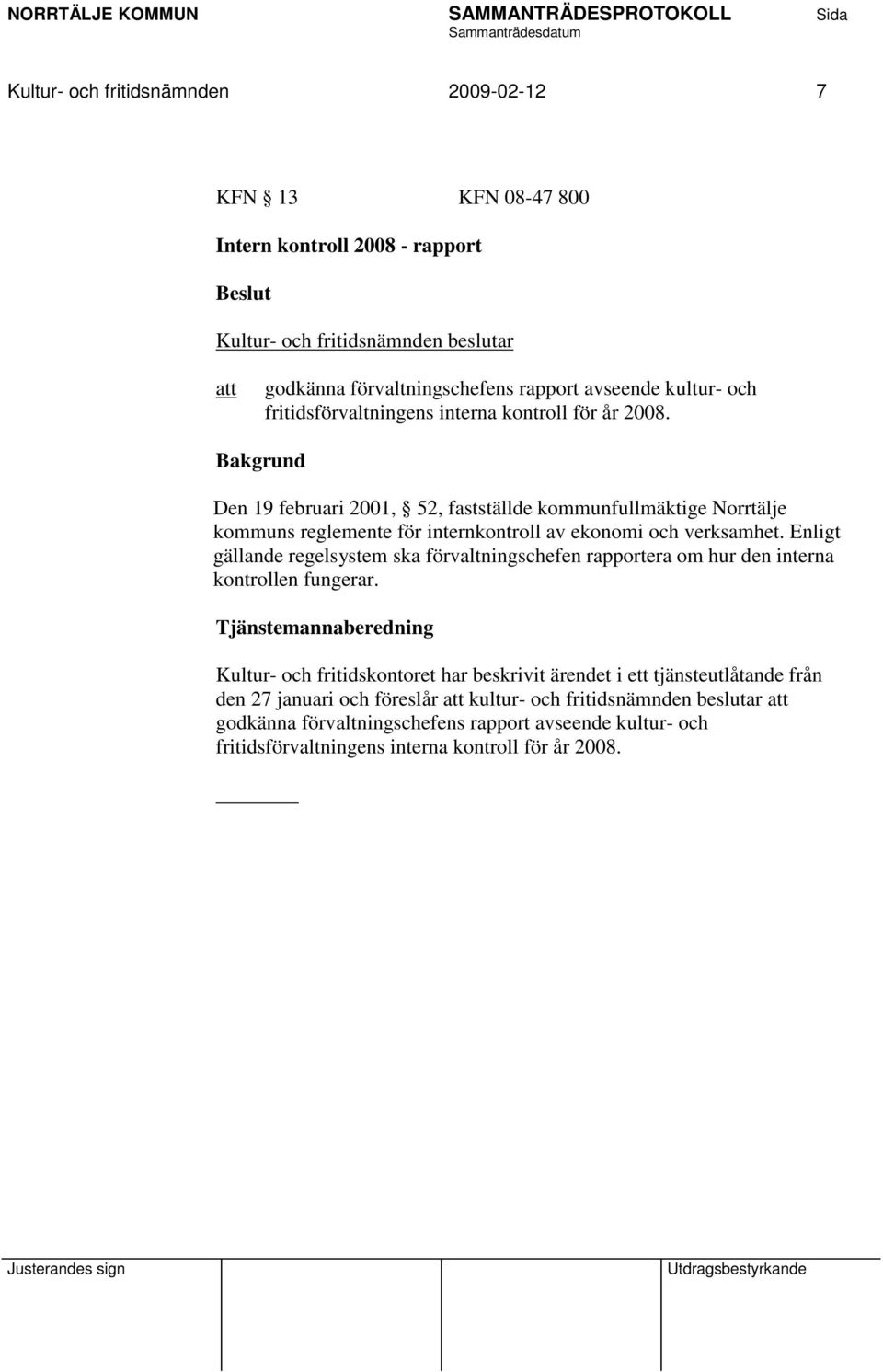 NORRTÄLJE KOMMUN SAMMANTRÄDESPROTOKOLL Sida
Sammanträdesdatum

Kultur- och fritidsnämnden 2009-02-12 7

KFN § 13 KFN 08-47 800

Intern kontroll 2008 - rapport

Beslut

Kultur- och fritidsnämnden beslutar

att godkänna förvaltningschefens rapport avseende kultur- och fritidsförvaltningens interna kontroll för år 2008.

Bakgrund

Den 19 februari 2001, § 52, fastställde kommunfullmäktige Norrtälje kommuns reglemente för internkontroll av ekonomi och verksamhet. Enligt gällande regelsystem ska förvaltningschefen rapportera om hur den interna kontrollen fungerar.

Tjänstemannaberedning

Kultur- och fritidskontoret har beskrivit ärendet i ett tjänsteutlåtande från den 27 januari och föreslår att kultur- och fritidsnämnden beslutar att godkänna förvaltningschefens rapport avseende kultur- och fritidsförvaltningens interna kontroll för år 2008.

Justerandes sign Utdragsbestyrkande